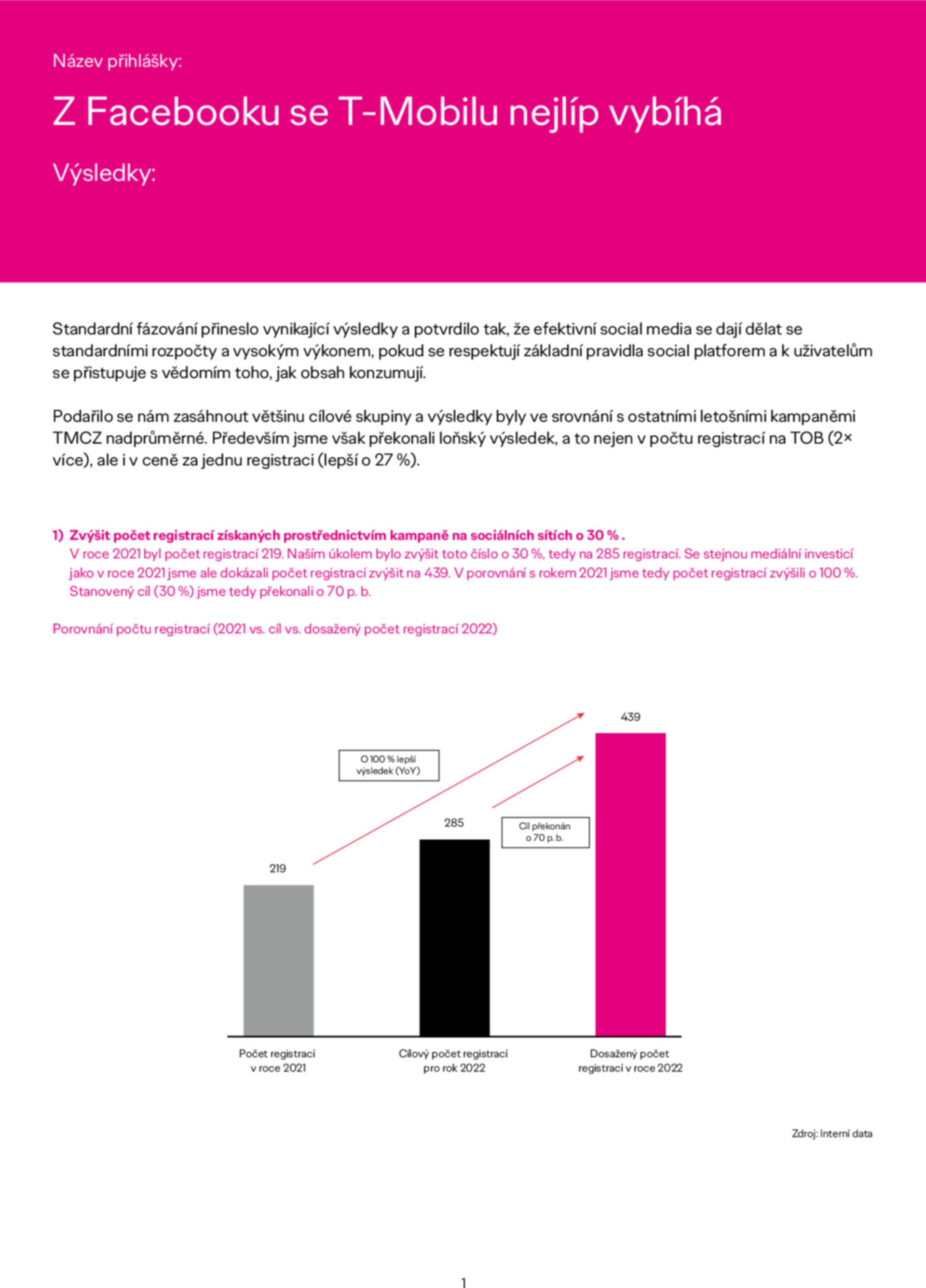 Název přihlášky:

Z Facebooku se T-Mobilu nejlíp vybíhá

Výsledky:

Standardní fázování přineslo vynikající výsledky a potvrdilo tak, že efektivní social media se dají dělat se standardními rozpočty a vysokým výkonem, pokud se respektují základní pravidla social platforem a k uživatelům se přistupuje s vědomím toho, jak obsah konzumují.

Podařilo se nám zasáhnout většinu cílové skupiny a výsledky byly ve srovnání s ostatními letošními kampaněmi TMCZ nadprůměrné. Především jsme však překonali loňský výsledek, a to nejen v počtu registrací na TOB (2× více), ale i v ceně za jednu registraci (lepší o 27 %).

1) Zvýšit počet registrací získaných prostřednictvím kampaně na sociálních sítích o 30 % .
V roce 2021 byl počet registrací 219. Naším úkolem bylo zvýšit toto číslo o 30 %, tedy na 285 registrací. Se stejnou mediální investicí jako v roce 2021 jsme ale dokázali počet registrací zvýšit na 439. V porovnání s rokem 2021 jsme tedy počet registrací zvýšili o 100 %. Stanovený cíl (30 %) jsme tedy překonali o 70 p. b.

Porovnání počtu registrací (2021 vs. cíl vs. dosažený počet registrací 2022)

O 100 % lepší výsledek (YoY)

Cíl překonán o 70 p. b.

219

285

439

Počet registrací v roce 2021

Cílový počet registrací pro rok 2022

Dosažený počet registrací v roce 2022

Zdroj: Interní data

1